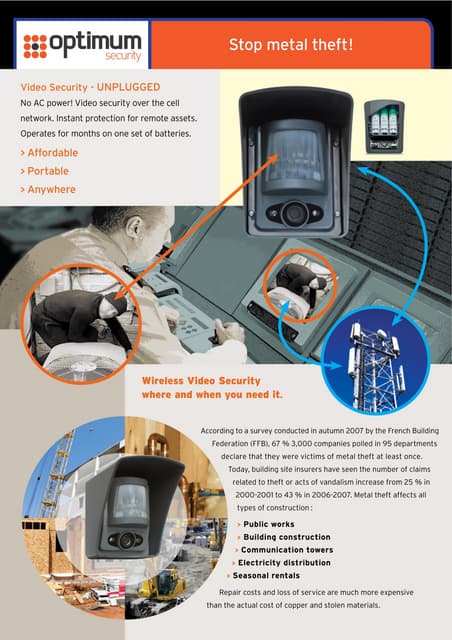 optimum
security

Stop metal theft!

Video Security - UNPLUGGED
No AC power! Video security over the cell network. Instant protection for remote assets. Operates for months on one set of batteries.
> Affordable
> Portable
> Anywhere

Wireless Video Security where and when you need it.

According to a survey conducted in autumn 2007 by the French Building Federation (FFB), 67 % 3,000 companies polled in 95 departments declare that they were victims of metal theft at least once. Today, building site insurers have seen the number of claims related to theft or acts of vandalism increase from 25 % in 2000-2001 to 43 % in 2006-2007. Metal theft affects all types of construction :
> Public works
> Building construction
> Communication towers
> Electricity distribution
> Seasonal rentals

Repair costs and loss of service are much more expensive than the actual cost of copper and stolen materials.